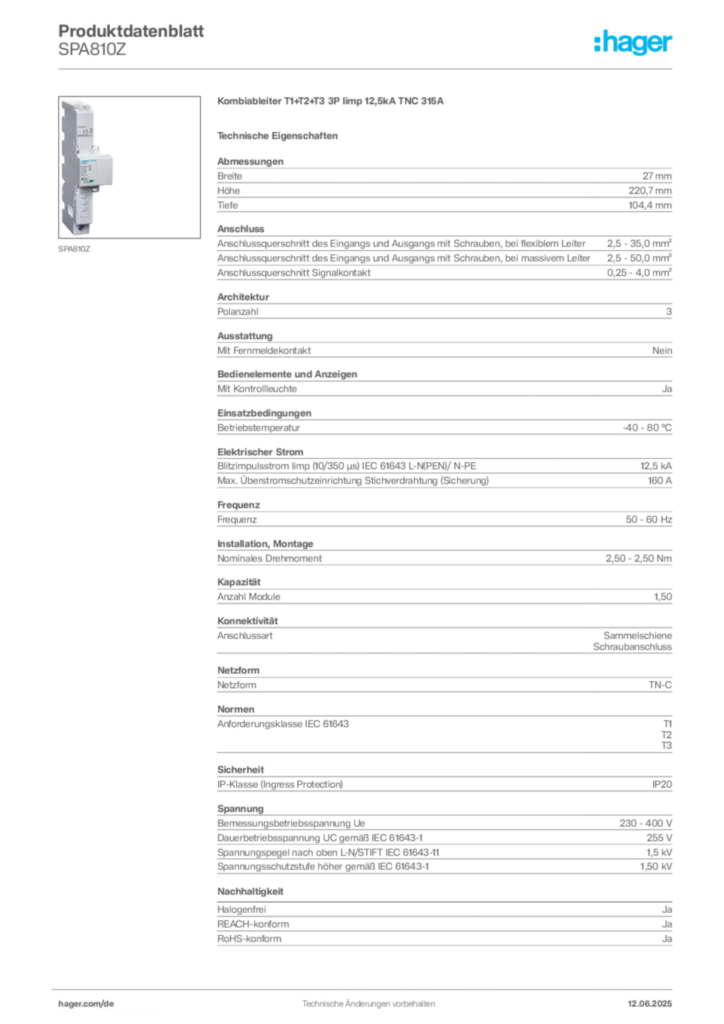 Produktdatenblatt
SPA810Z

:hager

SPA810Z

Kombiableiter T1+T2+T3 3P Iimp 12,5kA TNC 315A

Technische Eigenschaften

Abmessungen

| | |
|---|---|
| Breite | 27 mm |
| Höhe | 220,7 mm |
| Tiefe | 104,4 mm |

Anschluss

| | |
|---|---|
| Anschlussquerschnitt des Eingangs und Ausgangs mit Schrauben, bei flexiblem Leiter | 2,5 - 35,0 mm² |
| Anschlussquerschnitt des Eingangs und Ausgangs mit Schrauben, bei massivem Leiter | 2,5 - 50,0 mm² |
| Anschlussquerschnitt Signalkontakt | 0,25 - 4,0 mm² |

Architektur

| | |
|---|---|
| Polanzahl | 3 |

Ausstattung

| | |
|---|---|
| Mit Fernmeldekontakt | Nein |

Bedienelemente und Anzeigen

| | |
|---|---|
| Mit Kontrollleuchte | Ja |

Einsatzbedingungen

| | |
|---|---|
| Betriebstemperatur | -40 - 80 °C |

Elektrischer Strom

| | |
|---|---|
| Blitzimpulsstrom Iimp (10/350 µs) IEC 61643 L-N(PEN)/ N-PE | 12,5 kA |
| Max. Überstromschutzeinrichtung Stichverdrahtung (Sicherung) | 160 A |

Frequenz

| | |
|---|---|
| Frequenz | 50 - 60 Hz |

Installation, Montage

| | |
|---|---|
| Nominales Drehmoment | 2,50 - 2,50 Nm |

Kapazität

| | |
|---|---|
| Anzahl Module | 1,50 |

Konnektivität

| | |
|---|---|
| Anschlussart | Sammelschiene Schraubanschluss |

Netzform

| | |
|---|---|
| Netzform | TN-C |

Normen

| | |
|---|---|
| Anforderungsklasse IEC 61643 | T1 T2 T3 |

Sicherheit

| | |
|---|---|
| IP-Klasse (Ingress Protection) | IP20 |

Spannung

| | |
|---|---|
| Bemessungsbetriebsspannung Ue | 230 - 400 V |
| Dauerbetriebsspannung UC gemäß IEC 61643-1 | 255 V |
| Spannungspegel nach oben L-N/STIFT IEC 61643-11 | 1,5 kV |
| Spannungsschutzstufe höher gemäß IEC 61643-1 | 1,50 kV |

Nachhaltigkeit

| | |
|---|---|
| Halogenfrei | Ja |
| REACH-konform | Ja |
| RoHS-konform | Ja |

hager.com/de
Technische Änderungen vorbehalten
12.06.2025